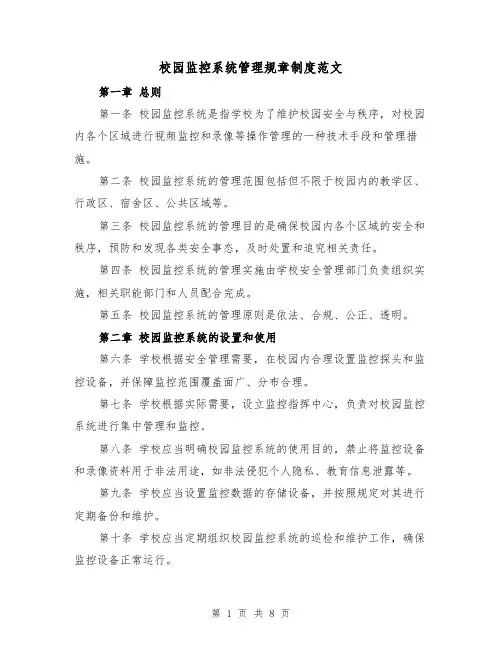 校园监控系统管理规章制度范文

第一章 总则

第一条 校园监控系统是指学校为了维护校园安全与秩序，对校园内各个区域进行视频监控和录像等操作管理的一种技术手段和管理措施。

第二条 校园监控系统的管理范围包括但不限于校园内的教学区、行政区、宿舍区、公共区域等。

第三条 校园监控系统的管理目的是确保校园内各个区域的安全和秩序，预防和发现各类安全事态，及时处置和追究相关责任。

第四条 校园监控系统的管理实施由学校安全管理部门负责组织实施，相关职能部门和人员配合完成。

第五条 校园监控系统的管理原则是依法、合规、公正、透明。

第二章 校园监控系统的设置和使用

第六条 学校根据安全管理需要，在校园内合理设置监控探头和监控设备，并保障监控范围覆盖面广、分布合理。

第七条 学校根据实际需要，设立监控指挥中心，负责对校园监控系统进行集中管理和监控。

第八条 学校应当明确校园监控系统的使用目的，禁止将监控设备和录像资料用于非法用途，如非法侵犯个人隐私、教育信息泄露等。

第九条 学校应当设置监控数据的存储设备，并按照规定对其进行定期备份和维护。

第十条 学校应当定期组织校园监控系统的巡检和维护工作，确保监控设备正常运行。

第 1 页 共 8 页